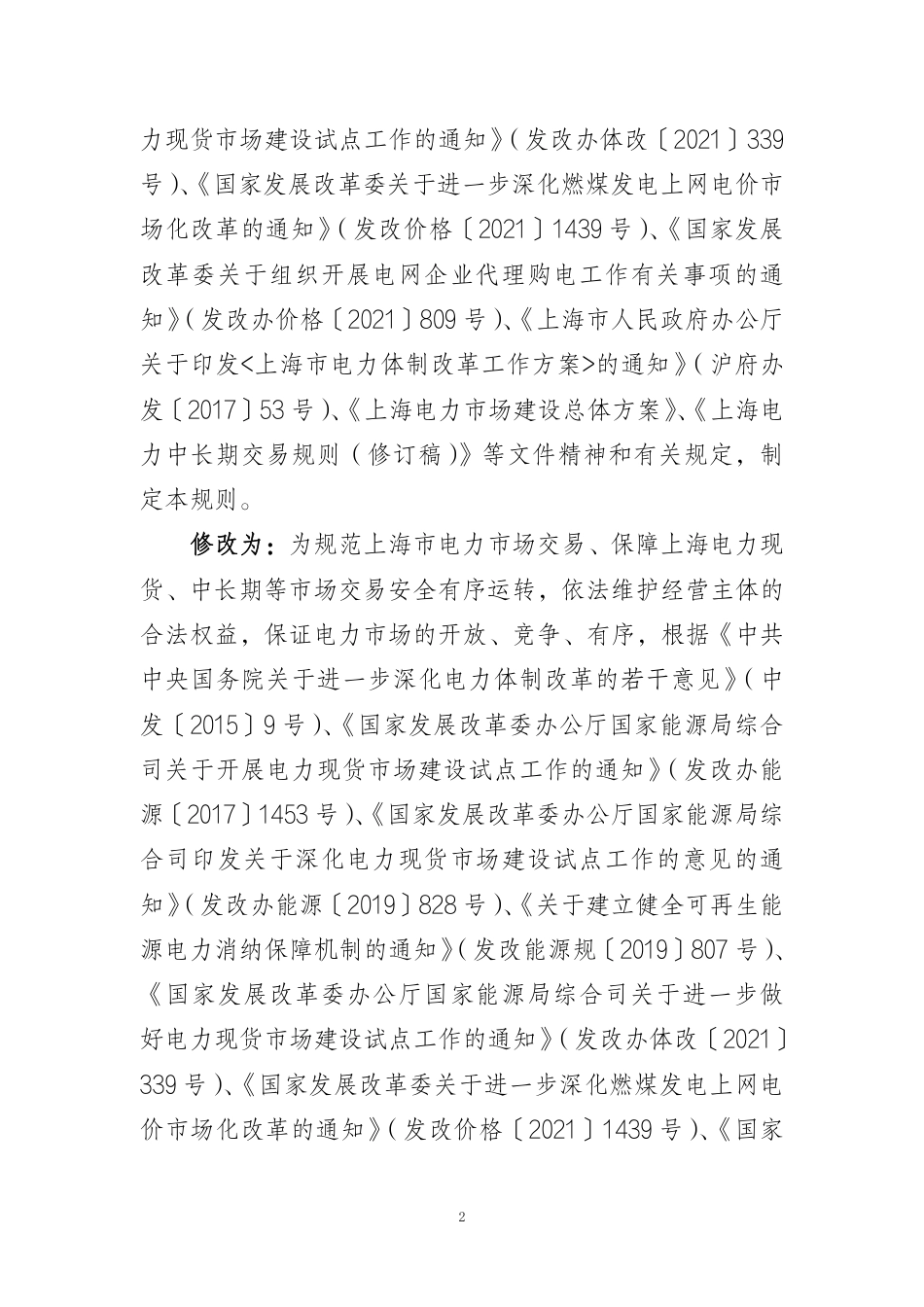 力现货市场建设试点工作的通知》（发改办体改〔2021〕339号）、《国家发展改革委关于进一步深化燃煤发电上网电价市场化改革的通知》（发改价格〔2021〕1439号）、《国家发展改革委关于组织开展电网企业代理购电工作有关事项的通知》（发改办价格〔2021〕809号）、《上海市人民政府办公厅关于印发<上海市电力体制改革工作方案>的通知》（沪府办发〔2017〕53号）、《上海电力市场建设总体方案》、《上海电力中长期交易规则（修订稿）》等文件精神和有关规定，制定本规则。

修改为：为规范上海市电力市场交易、保障上海电力现货、中长期等市场交易安全有序运转，依法维护经营主体的合法权益，保证电力市场的开放、竞争、有序，根据《中共中央国务院关于进一步深化电力体制改革的若干意见》（中发〔2015〕9号）、《国家发展改革委办公厅国家能源局综合司关于开展电力现货市场建设试点工作的通知》（发改办能源〔2017〕1453号）、《国家发展改革委办公厅国家能源局综合司印发关于深化电力现货市场建设试点工作的意见的通知》（发改办能源〔2019〕828号）、《关于建立健全可再生能源电力消纳保障机制的通知》（发改能源规〔2019〕807号）、《国家发展改革委办公厅国家能源局综合司关于进一步做好电力现货市场建设试点工作的通知》（发改办体改〔2021〕339号）、《国家发展改革委关于进一步深化燃煤发电上网电价市场化改革的通知》（发改价格〔2021〕1439号）、《国家

2